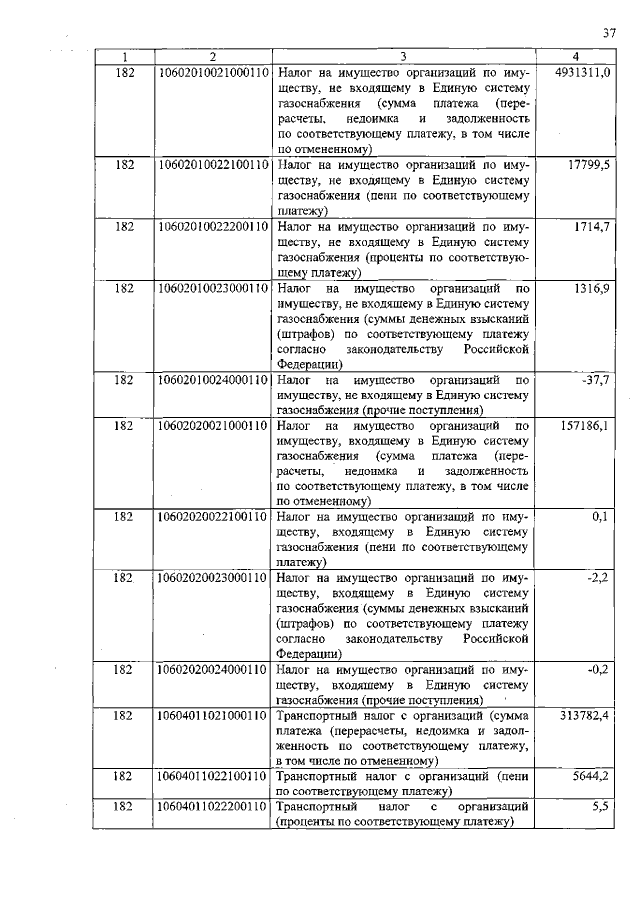 37

| 1 | 2 | 3 | 4 |
|---|---|---|---|
| 182 | 10602010021000110 | Налог на имущество организаций по имуществу, не входящему в Единую систему газоснабжения (сумма платежа (перерасчеты, недоимка и задолженность по соответствующему платежу, в том числе по отмененному) | 4931311,0 |
| 182 | 10602010022100110 | Налог на имущество организаций по имуществу, не входящему в Единую систему газоснабжения (пени по соответствующему платежу) | 17799,5 |
| 182 | 10602010022200110 | Налог на имущество организаций по имуществу, не входящему в Единую систему газоснабжения (проценты по соответствующему платежу) | 1714,7 |
| 182 | 10602010023000110 | Налог на имущество организаций по имуществу, не входящему в Единую систему газоснабжения (суммы денежных взысканий (штрафов) по соответствующему платежу согласно законодательству Российской Федерации) | 1316,9 |
| 182 | 10602010024000110 | Налог на имущество организаций по имуществу, не входящему в Единую систему газоснабжения (прочие поступления) | -37,7 |
| 182 | 10602020021000110 | Налог на имущество организаций по имуществу, входящему в Единую систему газоснабжения (сумма платежа (перерасчеты, недоимка и задолженность по соответствующему платежу, в том числе по отмененному) | 157186,1 |
| 182 | 10602020022100110 | Налог на имущество организаций по имуществу, входящему в Единую систему газоснабжения (пени по соответствующему платежу) | 0,1 |
| 182 | 10602020023000110 | Налог на имущество организаций по имуществу, входящему в Единую систему газоснабжения (суммы денежных взысканий (штрафов) по соответствующему платежу согласно законодательству Российской Федерации) | -2,2 |
| 182 | 10602020024000110 | Налог на имущество организаций по имуществу, входящему в Единую систему газоснабжения (прочие поступления) | -0,2 |
| 182 | 10604011021000110 | Транспортный налог с организаций (сумма платежа (перерасчеты, недоимка и задолженность по соответствующему платежу, в том числе по отмененному) | 313782,4 |
| 182 | 10604011022100110 | Транспортный налог с организаций (пени по соответствующему платежу) | 5644,2 |
| 182 | 10604011022200110 | Транспортный налог с организаций (проценты по соответствующему платежу) | 5,5 |